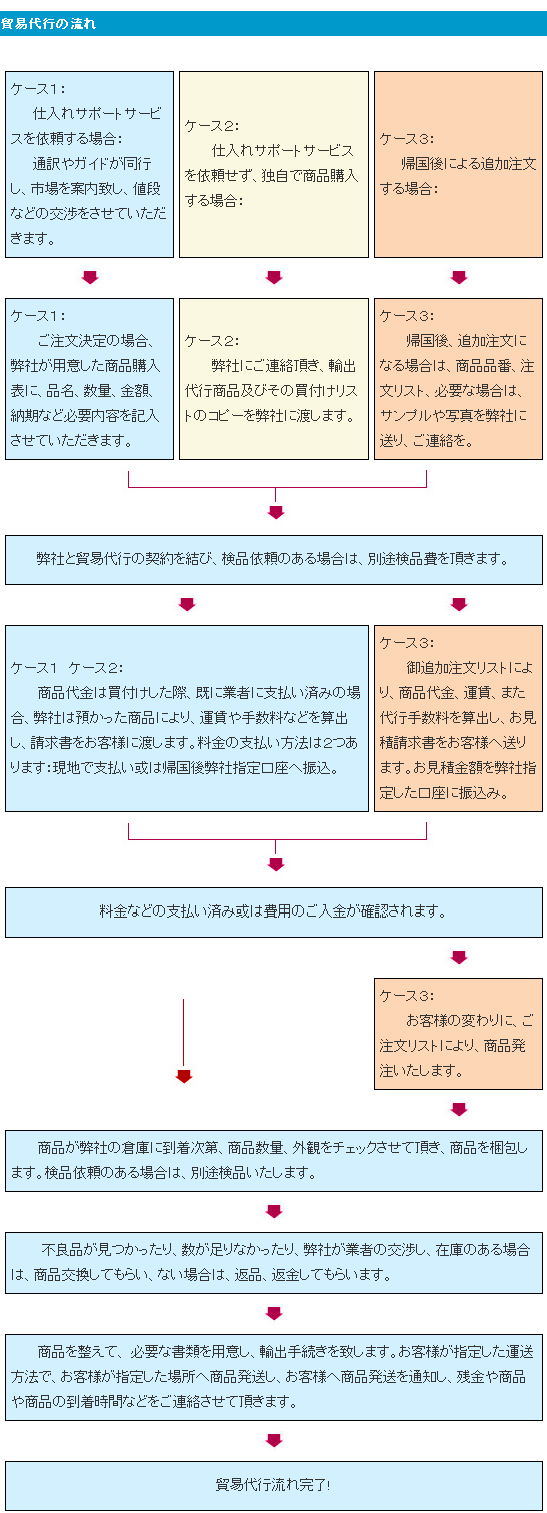 貿易代行の流れ

ケース1：
仕入れサポートサービスを依頼する場合：
通訳やガイドが同行し、市場を案内致し、値段などの交渉をさせていただきます。

ケース2：
仕入れサポートサービスを依頼せず、独自で商品購入する場合：

ケース3：
帰国後による追加注文する場合：

ケース1：
ご注文決定の場合、弊社が用意した商品購入表に、品名、数量、金額、納期など必要内容を記入させていただきます。

ケース2：
弊社にご連絡頂き、輸出代行商品及びその買付けリストのコピーを弊社に渡します。

ケース3：
帰国後、追加注文になる場合は、商品品番、注文リスト、必要な場合は、サンプルや写真を弊社に送り、ご連絡を。

弊社と貿易代行の契約を結び、検品依頼のある場合は、別途検品費を頂きます。

ケース1 ケース2：
商品代金は買付けした際、既に業者に支払い済みの場合、弊社は預かった商品により、運賃や手数料などを算出し、請求書をお客様に渡します。料金の支払い方法は2つあります：現地で支払い或は帰国後弊社指定口座へ振込。

ケース3：
御追加注文リストにより、商品代金、運賃、また代行手数料を算出し、お見積請求書をお客様へ送ります。お見積金額を弊社指定した口座に振込み。

料金などの支払い済み或は費用のご入金が確認されます。

ケース3：
お客様の変わりに、ご注文リストにより、商品発注いたします。

商品が弊社の倉庫に到着次第、商品数量、外観をチェックさせて頂き、商品を梱包します。検品依頼のある場合は、別途検品いたします。

不良品が見つかったり、数が足りなかったり、弊社が業者の交渉し、在庫のある場合は、商品交換してもらい、ない場合は、返品、返金してもらいます。

商品を整えて、必要な書類を用意し、輸出手続きを致します。お客様が指定した運送方法で、お客様が指定した場所へ商品発送し、お客様へ商品発送を通知し、残金や商品や商品の到着時間などをご連絡させて頂きます。

貿易代行流れ完了!